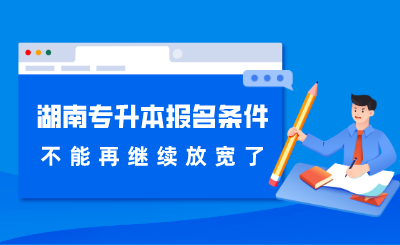 湖南专升本报名条件
不能再继续放宽了